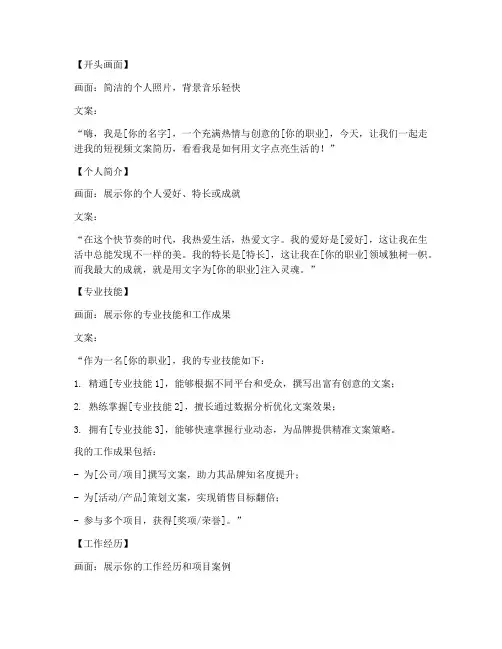 【开头画面】

画面：简洁的个人照片，背景音乐轻快

文案：

“嗨，我是[你的名字]，一个充满热情与创意的[你的职业]，今天，让我们一起走进我的短视频文案简历，看看我是如何用文字点亮生活的！”

【个人简介】

画面：展示你的个人爱好、特长或成就

文案：

“在这个快节奏的时代，我热爱生活，热爱文字。我的爱好是[爱好]，这让我在生活中总能发现不一样的美。我的特长是[特长]，这让我在[你的职业]领域独树一帜。而我最大的成就，就是用文字为[你的职业]注入灵魂。”

【专业技能】

画面：展示你的专业技能和工作成果

文案：

“作为一名[你的职业]，我的专业技能如下：

1. 精通[专业技能 1]，能够根据不同平台和受众，撰写出富有创意的文案；

2. 熟练掌握[专业技能 2]，擅长通过数据分析优化文案效果；

3. 拥有[专业技能 3]，能够快速掌握行业动态，为品牌提供精准文案策略。

我的工作成果包括：

- 为[公司/项目]撰写文案，助力其品牌知名度提升；

- 为[活动/产品]策划文案，实现销售目标翻倍；

- 参与多个项目，获得[奖项/荣誉]。”

【工作经历】

画面：展示你的工作经历和项目案例